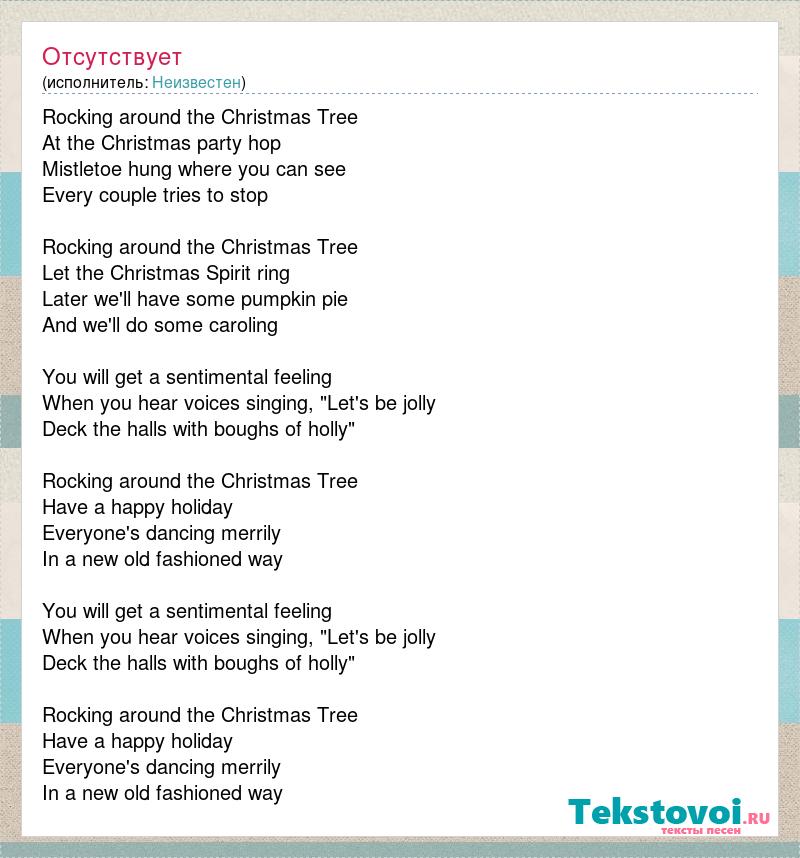 Отсутствует
(исполнитель: Неизвестен)

Rocking around the Christmas Tree
At the Christmas party hop
Mistletoe hung where you can see
Every couple tries to stop

Rocking around the Christmas Tree
Let the Christmas Spirit ring
Later we'll have some pumpkin pie
And we'll do some caroling

You will get a sentimental feeling
When you hear voices singing, "Let's be jolly
Deck the halls with boughs of holly"

Rocking around the Christmas Tree
Have a happy holiday
Everyone's dancing merrily
In a new old fashioned way

You will get a sentimental feeling
When you hear voices singing, "Let's be jolly
Deck the halls with boughs of holly"

Rocking around the Christmas Tree
Have a happy holiday
Everyone's dancing merrily
In a new old fashioned way

Tekstovoi.RU
тексты песен